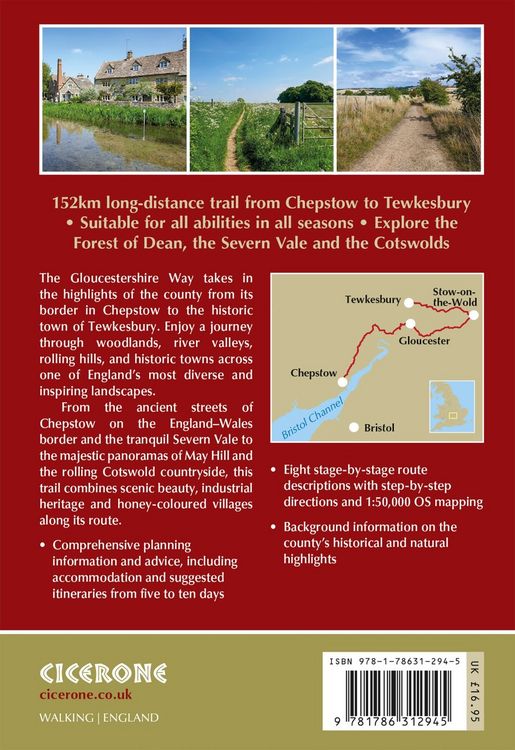 152km long-distance trail from Chepstow to Tewkesbury • Suitable for all abilities in all seasons • Explore the Forest of Dean, the Severn Vale and the Cotswolds

The Gloucestershire Way takes in the highlights of the county from its border in Chepstow to the historic town of Tewkesbury. Enjoy a journey through woodlands, river valleys, rolling hills, and historic towns across one of England's most diverse and inspiring landscapes.

From the ancient streets of Chepstow on the England–Wales border and the tranquil Severn Vale to the majestic panoramas of May Hill and the rolling Cotswold countryside, this trail combines scenic beauty, industrial heritage and honey-coloured villages along its route.

• Comprehensive planning information and advice, including accommodation and suggested itineraries from five to ten days

Tewkesbury
Stow-on-the-Wold
Gloucester
Chepstow
Bristol Channel
Bristol

• Eight stage-by-stage route descriptions with step-by-step directions and 1:50,000 OS mapping

• Background information on the county's historical and natural highlights

CICERONE
cicerone.co.uk
WALKING | ENGLAND

ISBN 978-1-78631-294-5
UK £16.95
9 781786 312945